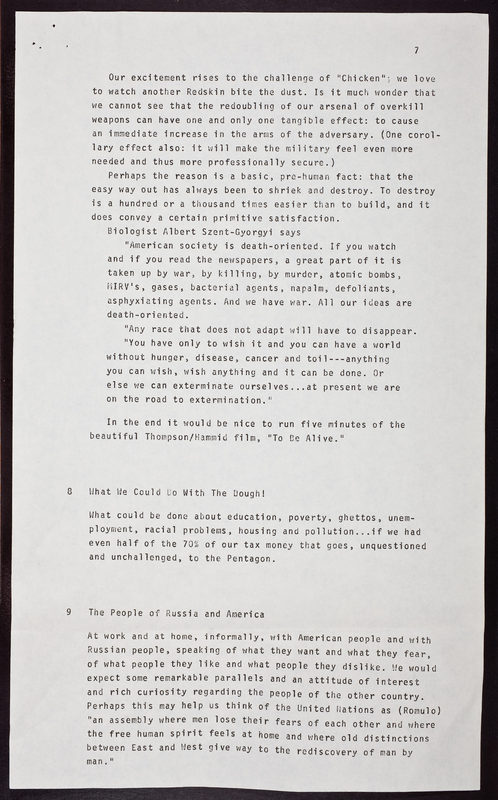 7

Our excitement rises to the challenge of "Chicken"; we love to watch another Redskin bite the dust. Is it much wonder that we cannot see that the redoubling of our arsenal of overkill weapons can have one and only one tangible effect: to cause an immediate increase in the arms of the adversary. (One corollary effect also: it will make the military feel even more needed and thus more professionally secure.)

Perhaps the reason is a basic, pre-human fact: that the easy way out has always been to shriek and destroy. To destroy is a hundred or a thousand times easier than to build, and it does convey a certain primitive satisfaction.

Biologist Albert Szent-Gyorgyi says

"American society is death-oriented. If you watch and if you read the newspapers, a great part of it is taken up by war, by killing, by murder, atomic bombs, MIRV's, gases, bacterial agents, napalm, defoliants, asphyxiating agents. And we have war. All our ideas are death-oriented.

"Any race that does not adapt will have to disappear.

"You have only to wish it and you can have a world without hunger, disease, cancer and toil---anything you can wish, wish anything and it can be done. Or else we can exterminate ourselves...at present we are on the road to extermination."

In the end it would be nice to run five minutes of the beautiful Thompson/Hammid film, "To Be Alive."

8 What We Could Do With The Dough!

What could be done about education, poverty, ghettos, unemployment, racial problems, housing and pollution...if we had even half of the 70% of our tax money that goes, unquestioned and unchallenged, to the Pentagon.

9 The People of Russia and America

At work and at home, informally, with American people and with Russian people, speaking of what they want and what they fear, of what people they like and what people they dislike. We would expect some remarkable parallels and an attitude of interest and rich curiosity regarding the people of the other country. Perhaps this may help us think of the United Nations as (Romulo) "an assembly where men lose their fears of each other and where the free human spirit feels at home and where old distinctions between East and West give way to the rediscovery of man by man."